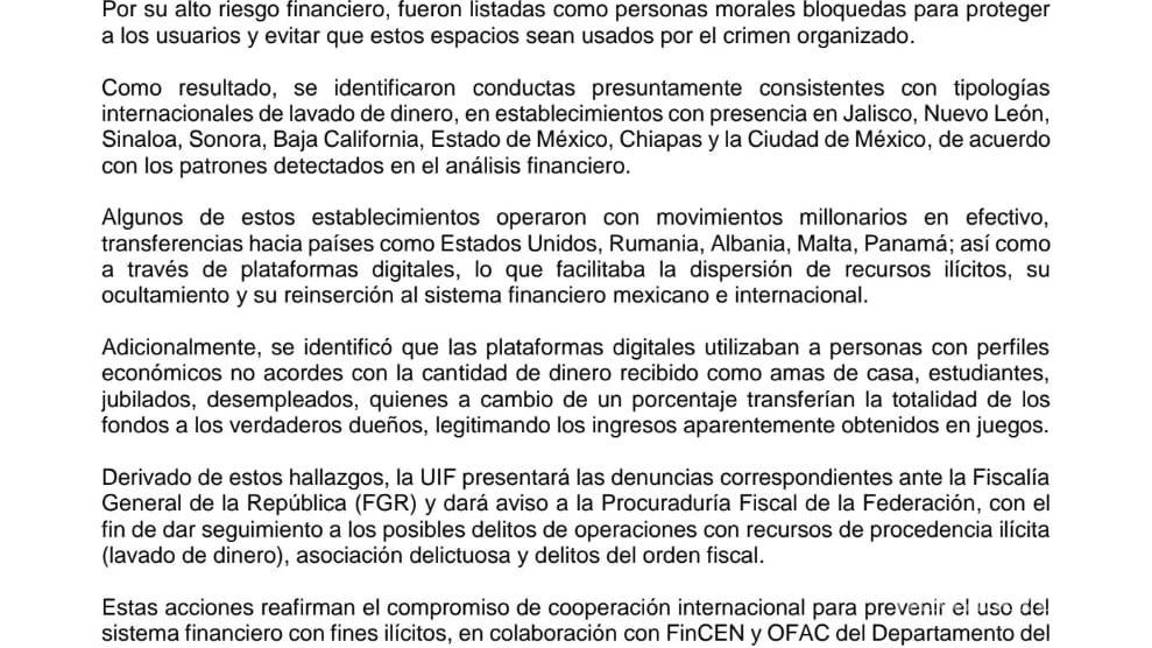 Por su alto riesgo financiero, fueron listadas como personas morales bloqueadas para proteger a los usuarios y evitar que estos espacios sean usados por el crimen organizado.

Como resultado, se identificaron conductas presuntamente consistentes con tipologías internacionales de lavado de dinero, en establecimientos con presencia en Jalisco, Nuevo León, Sinaloa, Sonora, Baja California, Estado de México, Chiapas y la Ciudad de México, de acuerdo con los patrones detectados en el análisis financiero.

Algunos de estos establecimientos operaron con movimientos millonarios en efectivo, transferencias hacia países como Estados Unidos, Rumania, Albania, Malta, Panamá; así como a través de plataformas digitales, lo que facilitaba la dispersión de recursos ilícitos, su ocultamiento y su reinserción al sistema financiero mexicano e internacional.

Adicionalmente, se identificó que las plataformas digitales utilizaban a personas con perfiles económicos no acordes con la cantidad de dinero recibido como amas de casa, estudiantes, jubilados, desempleados, quienes a cambio de un porcentaje transferían la totalidad de los fondos a los verdaderos dueños, legitimando los ingresos aparentemente obtenidos en juegos.

Derivado de estos hallazgos, la UIF presentará las denuncias correspondientes ante la Fiscalía General de la República (FGR) y dará aviso a la Procuraduría Fiscal de la Federación, con el fin de dar seguimiento a los posibles delitos de operaciones con recursos de procedencia ilícita (lavado de dinero), asociación delictuosa y delitos del orden fiscal.

Estas acciones reafirman el compromiso de cooperación internacional para prevenir el uso del sistema financiero con fines ilícitos, en colaboración con FinCEN y OFAC del Departamento del